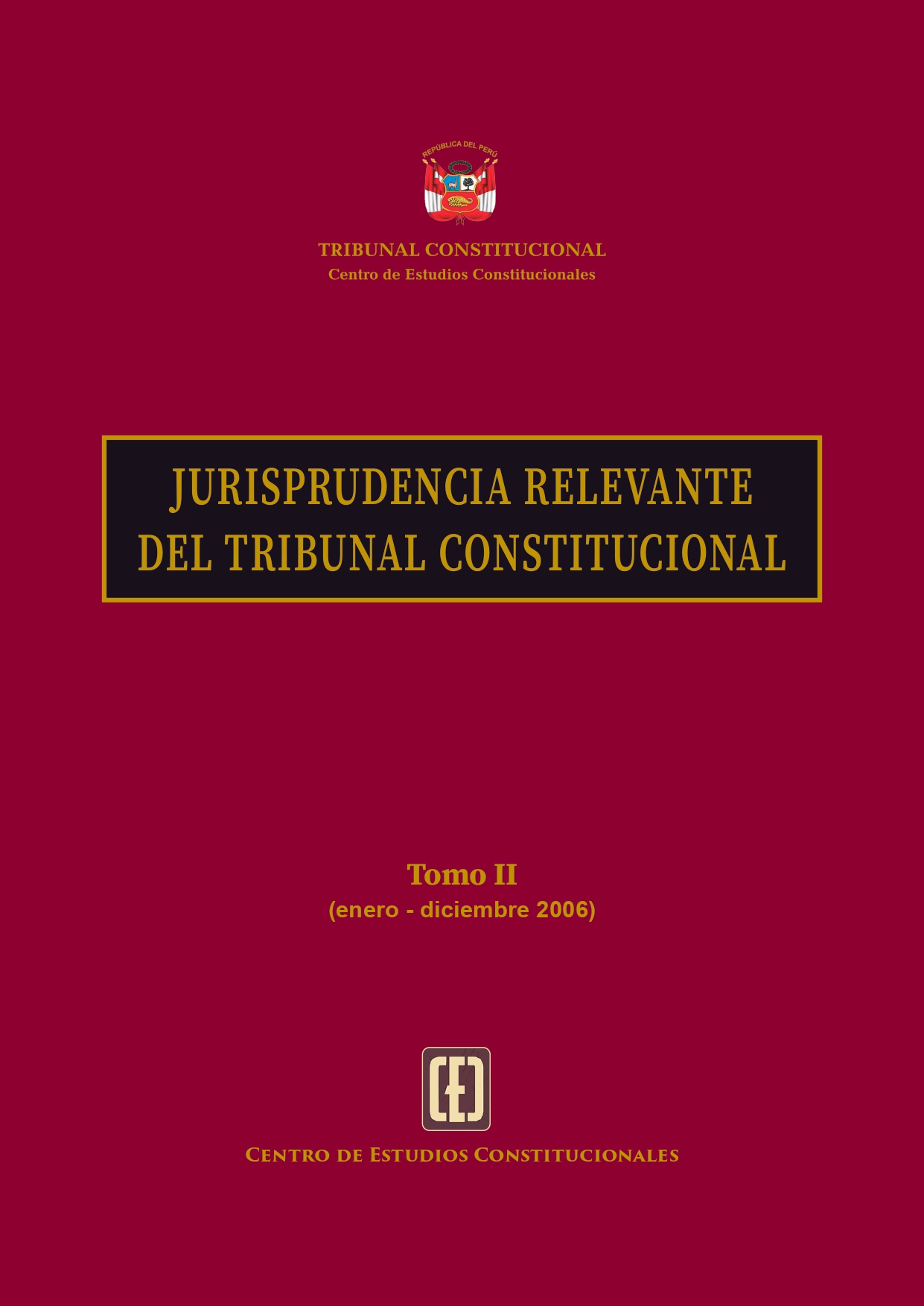 REPÚBLICA DEL PERÚ

TRIBUNAL CONSTITUCIONAL
Centro de Estudios Constitucionales

JURISPRUDENCIA RELEVANTE
DEL TRIBUNAL CONSTITUCIONAL

Tomo II
(enero - diciembre 2006)

CENTRO DE ESTUDIOS CONSTITUCIONALES